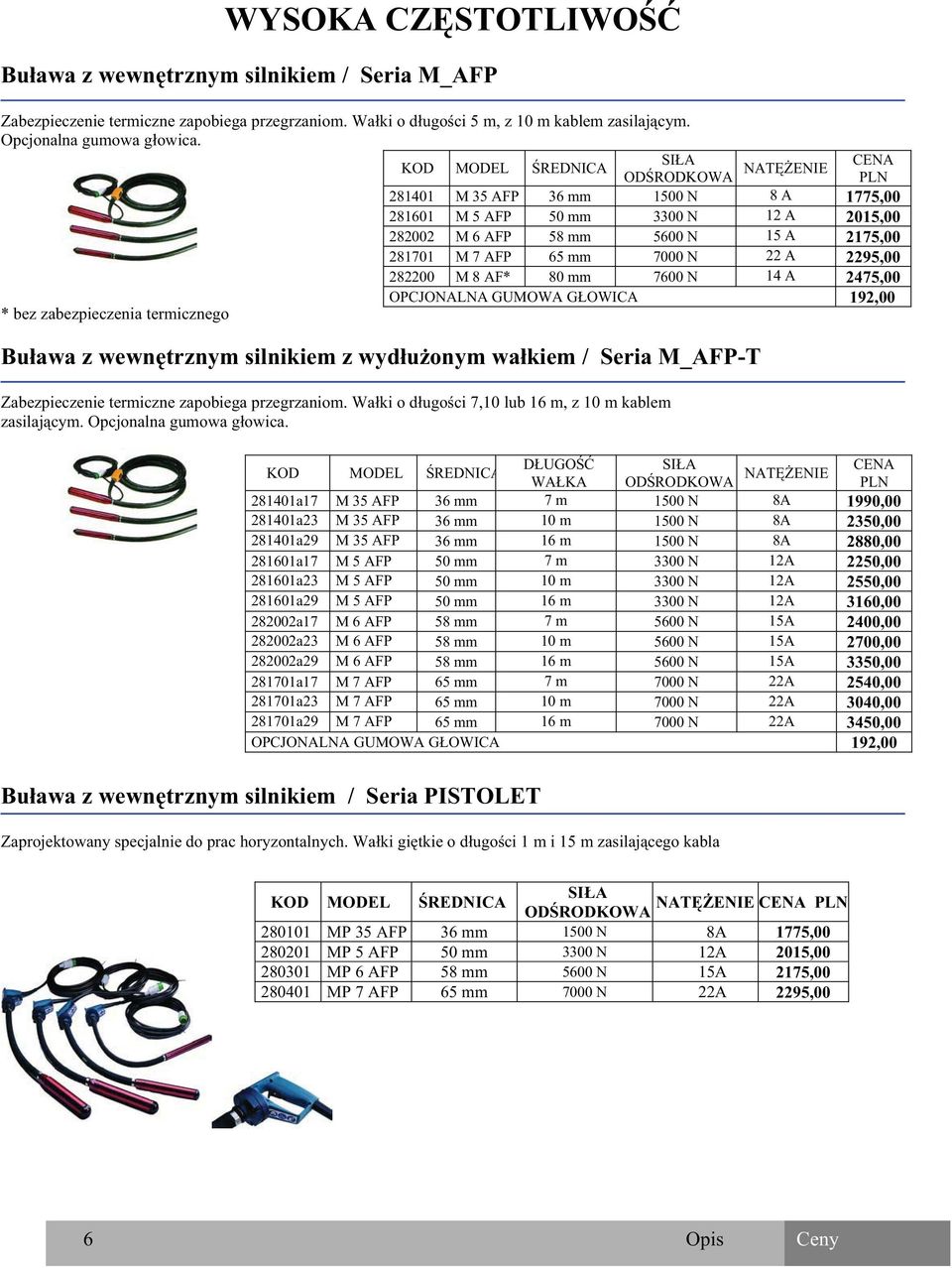 WYSOKA CZĘSTOTLIWOŚĆ

Buława z wewnętrznym silnikiem / Seria M_AFP

Zabezpieczenie termiczne zapobiega przegrzaniom. Wałki o długości 5 m, z 10 m kablem zasilającym. Opcjonalna gumowa głowica.

| KOD | MODEL | ŚREDNICA | SIŁA ODŚRODKOWA | NATĘŻENIE | CENA PLN |
|---|---|---|---|---|---|
| 281401 | M 35 AFP | 36 mm | 1500 N | 8 A | 1775,00 |
| 281601 | M 5 AFP | 50 mm | 3300 N | 12 A | 2015,00 |
| 282002 | M 6 AFP | 58 mm | 5600 N | 15 A | 2175,00 |
| 281701 | M 7 AFP | 65 mm | 7000 N | 22 A | 2295,00 |
| 282200 | M 8 AF* | 80 mm | 7600 N | 14 A | 2475,00 |
| OPCJONALNA GUMOWA GŁOWICA | | | | | 192,00 |

* bez zabezpieczenia termicznego

Buława z wewnętrznym silnikiem z wydłużonym wałkiem / Seria M_AFP-T

Zabezpieczenie termiczne zapobiega przegrzaniom. Wałki o długości 7,10 lub 16 m, z 10 m kablem zasilającym. Opcjonalna gumowa głowica.

| KOD | MODEL | ŚREDNICA | DŁUGOŚĆ WAŁKA | SIŁA ODŚRODKOWA | NATĘŻENIE | CENA PLN |
|---|---|---|---|---|---|---|
| 281401a17 | M 35 AFP | 36 mm | 7 m | 1500 N | 8A | 1990,00 |
| 281401a23 | M 35 AFP | 36 mm | 10 m | 1500 N | 8A | 2350,00 |
| 281401a29 | M 35 AFP | 36 mm | 16 m | 1500 N | 8A | 2880,00 |
| 281601a17 | M 5 AFP | 50 mm | 7 m | 3300 N | 12A | 2250,00 |
| 281601a23 | M 5 AFP | 50 mm | 10 m | 3300 N | 12A | 2550,00 |
| 281601a29 | M 5 AFP | 50 mm | 16 m | 3300 N | 12A | 3160,00 |
| 282002a17 | M 6 AFP | 58 mm | 7 m | 5600 N | 15A | 2400,00 |
| 282002a23 | M 6 AFP | 58 mm | 10 m | 5600 N | 15A | 2700,00 |
| 282002a29 | M 6 AFP | 58 mm | 16 m | 5600 N | 15A | 3350,00 |
| 281701a17 | M 7 AFP | 65 mm | 7 m | 7000 N | 22A | 2540,00 |
| 281701a23 | M 7 AFP | 65 mm | 10 m | 7000 N | 22A | 3040,00 |
| 281701a29 | M 7 AFP | 65 mm | 16 m | 7000 N | 22A | 3450,00 |
| OPCJONALNA GUMOWA GŁOWICA | | | | | | 192,00 |

Buława z wewnętrznym silnikiem / Seria PISTOLET

Zaprojektowany specjalnie do prac horyzontalnych. Wałki giętkie o długości 1 m i 15 m zasilającego kabla

| KOD | MODEL | ŚREDNICA | SIŁA ODŚRODKOWA | NATĘŻENIE | CENA PLN |
|---|---|---|---|---|---|
| 280101 | MP 35 AFP | 36 mm | 1500 N | 8A | 1775,00 |
| 280201 | MP 5 AFP | 50 mm | 3300 N | 12A | 2015,00 |
| 280301 | MP 6 AFP | 58 mm | 5600 N | 15A | 2175,00 |
| 280401 | MP 7 AFP | 65 mm | 7000 N | 22A | 2295,00 |

6 Opis Ceny